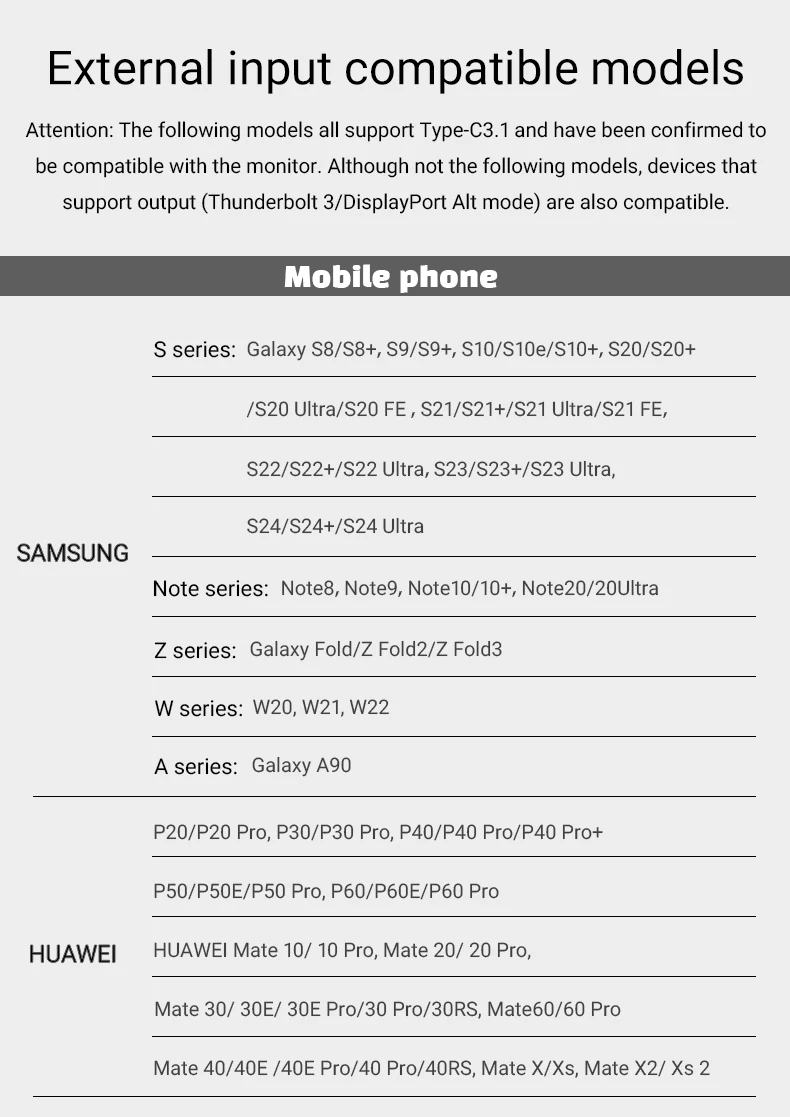 External input compatible models

Attention: The following models all support Type-C3.1 and have been confirmed to be compatible with the monitor. Although not the following models, devices that support output (Thunderbolt 3/DisplayPort Alt mode) are also compatible.

Mobile phone

SAMSUNG

S series: Galaxy S8/S8+, S9/S9+, S10/S10e/S10+, S20/S20+

/S20 Ultra/S20 FE , S21/S21+/S21 Ultra/S21 FE,

S22/S22+/S22 Ultra, S23/S23+/S23 Ultra,

S24/S24+/S24 Ultra

Note series: Note8, Note9, Note10/10+, Note20/20Ultra

Z series: Galaxy Fold/Z Fold2/Z Fold3

W series: W20, W21, W22

A series: Galaxy A90

HUAWEI

P20/P20 Pro, P30/P30 Pro, P40/P40 Pro/P40 Pro+

P50/P50E/P50 Pro, P60/P60E/P60 Pro

HUAWEI Mate 10/ 10 Pro, Mate 20/ 20 Pro,

Mate 30/ 30E/ 30E Pro/30 Pro/30RS, Mate60/60 Pro

Mate 40/40E /40E Pro/40 Pro/40RS, Mate X/Xs, Mate X2/ Xs 2